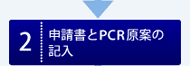 2

申請書とPCR原案の記入